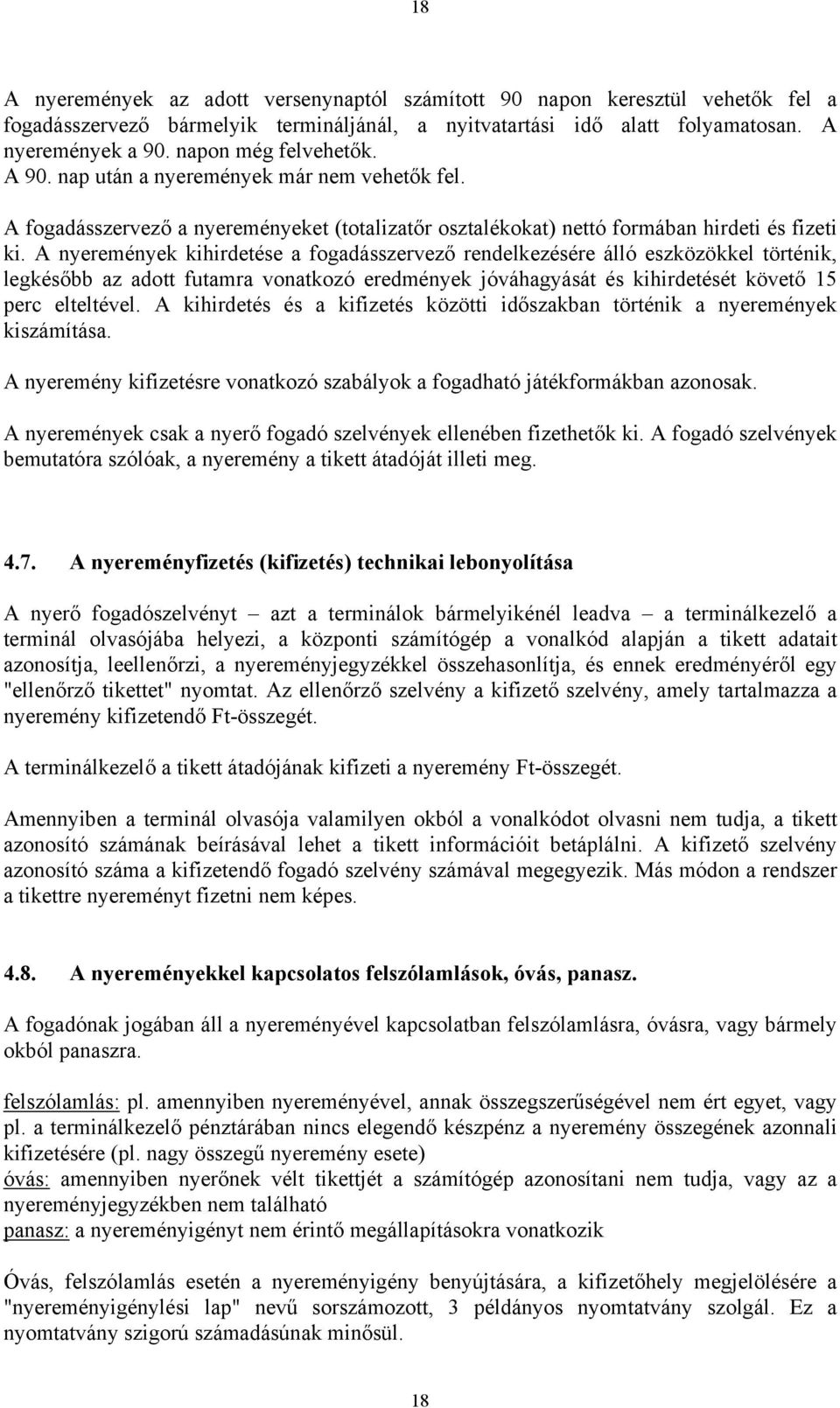 18

A nyeremények az adott versenynaptól számított 90 napon keresztül vehetők fel a fogadásszervező bármelyik termináljánál, a nyitvatartási idő alatt folyamatosan. A nyeremények a 90. napon még felvehetők.
A 90. nap után a nyeremények már nem vehetők fel.

A fogadásszervező a nyereményeket (totalizatőr osztalékokat) nettó formában hirdeti és fizeti ki. A nyeremények kihirdetése a fogadásszervező rendelkezésére álló eszközökkel történik, legkésőbb az adott futamra vonatkozó eredmények jóváhagyását és kihirdetését követő 15 perc elteltével. A kihirdetés és a kifizetés közötti időszakban történik a nyeremények kiszámítása.

A nyeremény kifizetésre vonatkozó szabályok a fogadható játékformákban azonosak.

A nyeremények csak a nyerő fogadó szelvények ellenében fizethetők ki. A fogadó szelvények bemutatóra szólóak, a nyeremény a tikett átadóját illeti meg.

4.7. A nyereményfizetés (kifizetés) technikai lebonyolítása

A nyerő fogadószelvényt – azt a terminálok bármelyikénél leadva – a terminálkezelő a terminál olvasójába helyezi, a központi számítógép a vonalkód alapján a tikett adatait azonosítja, leellenőrzi, a nyereményjegyzékkel összehasonlítja, és ennek eredményéről egy "ellenőrző tikettet" nyomtat. Az ellenőrző szelvény a kifizető szelvény, amely tartalmazza a nyeremény kifizetendő Ft-összegét.

A terminálkezelő a tikett átadójának kifizeti a nyeremény Ft-összegét.

Amennyiben a terminál olvasója valamilyen okból a vonalkódot olvasni nem tudja, a tikett azonosító számának beírásával lehet a tikett információit betáplálni. A kifizető szelvény azonosító száma a kifizetendő fogadó szelvény számával megegyezik. Más módon a rendszer a tikettre nyereményt fizetni nem képes.

4.8. A nyereményekkel kapcsolatos felszólamlások, óvás, panasz.

A fogadónak jogában áll a nyereményével kapcsolatban felszólamlásra, óvásra, vagy bármely okból panaszra.

felszólamlás: pl. amennyiben nyereményével, annak összegszerűségével nem ért egyet, vagy pl. a terminálkezelő pénztárában nincs elegendő készpénz a nyeremény összegének azonnali kifizetésére (pl. nagy összegű nyeremény esete)
óvás: amennyiben nyerőnek vélt tikettjét a számítógép azonosítani nem tudja, vagy az a nyereményjegyzékben nem található
panasz: a nyereményigényt nem érintő megállapításokra vonatkozik

Óvás, felszólamlás esetén a nyereményigény benyújtására, a kifizetőhely megjelölésére a "nyereményigénylési lap" nevű sorszámozott, 3 példányos nyomtatvány szolgál. Ez a nyomtatvány szigorú számadásúnak minősül.

18